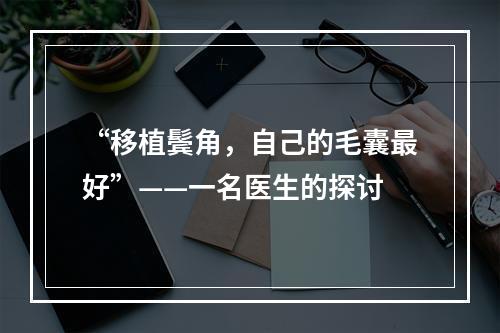 “移植鬓角，自己的毛囊最好”——一名医生的探讨